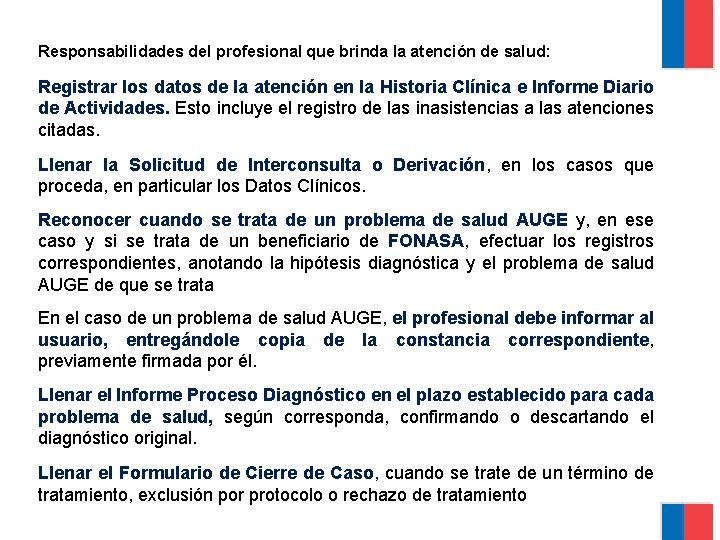 Responsabilidades del profesional que brinda la atención de salud:

Registrar los datos de la atención en la Historia Clínica e Informe Diario de Actividades. Esto incluye el registro de las inasistencias a las atenciones citadas.

Llenar la Solicitud de Interconsulta o Derivación, en los casos que proceda, en particular los Datos Clínicos.

Reconocer cuando se trata de un problema de salud AUGE y, en ese caso y si se trata de un beneficiario de FONASA, efectuar los registros correspondientes, anotando la hipótesis diagnóstica y el problema de salud AUGE de que se trata

En el caso de un problema de salud AUGE, el profesional debe informar al usuario, entregándole copia de la constancia correspondiente, previamente firmada por él.

Llenar el Informe Proceso Diagnóstico en el plazo establecido para cada problema de salud, según corresponda, confirmando o descartando el diagnóstico original.

Llenar el Formulario de Cierre de Caso, cuando se trate de un término de tratamiento, exclusión por protocolo o rechazo de tratamiento